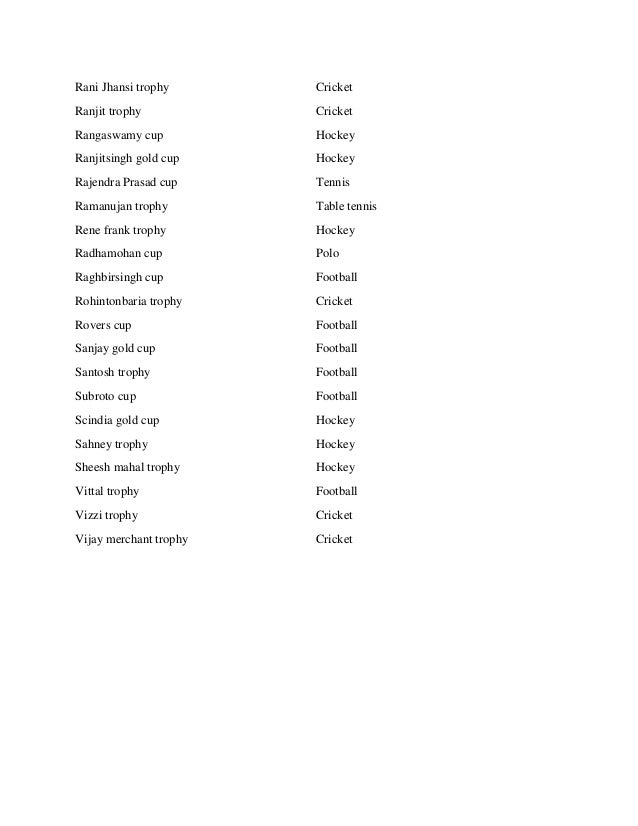 | | |
|---|---|
| Rani Jhansi trophy | Cricket |
| Ranjit trophy | Cricket |
| Rangaswamy cup | Hockey |
| Ranjitsingh gold cup | Hockey |
| Rajendra Prasad cup | Tennis |
| Ramanujan trophy | Table tennis |
| Rene frank trophy | Hockey |
| Radhamohan cup | Polo |
| Raghbirsingh cup | Football |
| Rohintonbaria trophy | Cricket |
| Rovers cup | Football |
| Sanjay gold cup | Football |
| Santosh trophy | Football |
| Subroto cup | Football |
| Scindia gold cup | Hockey |
| Sahney trophy | Hockey |
| Sheesh mahal trophy | Hockey |
| Vittal trophy | Football |
| Vizzi trophy | Cricket |
| Vijay merchant trophy | Cricket |